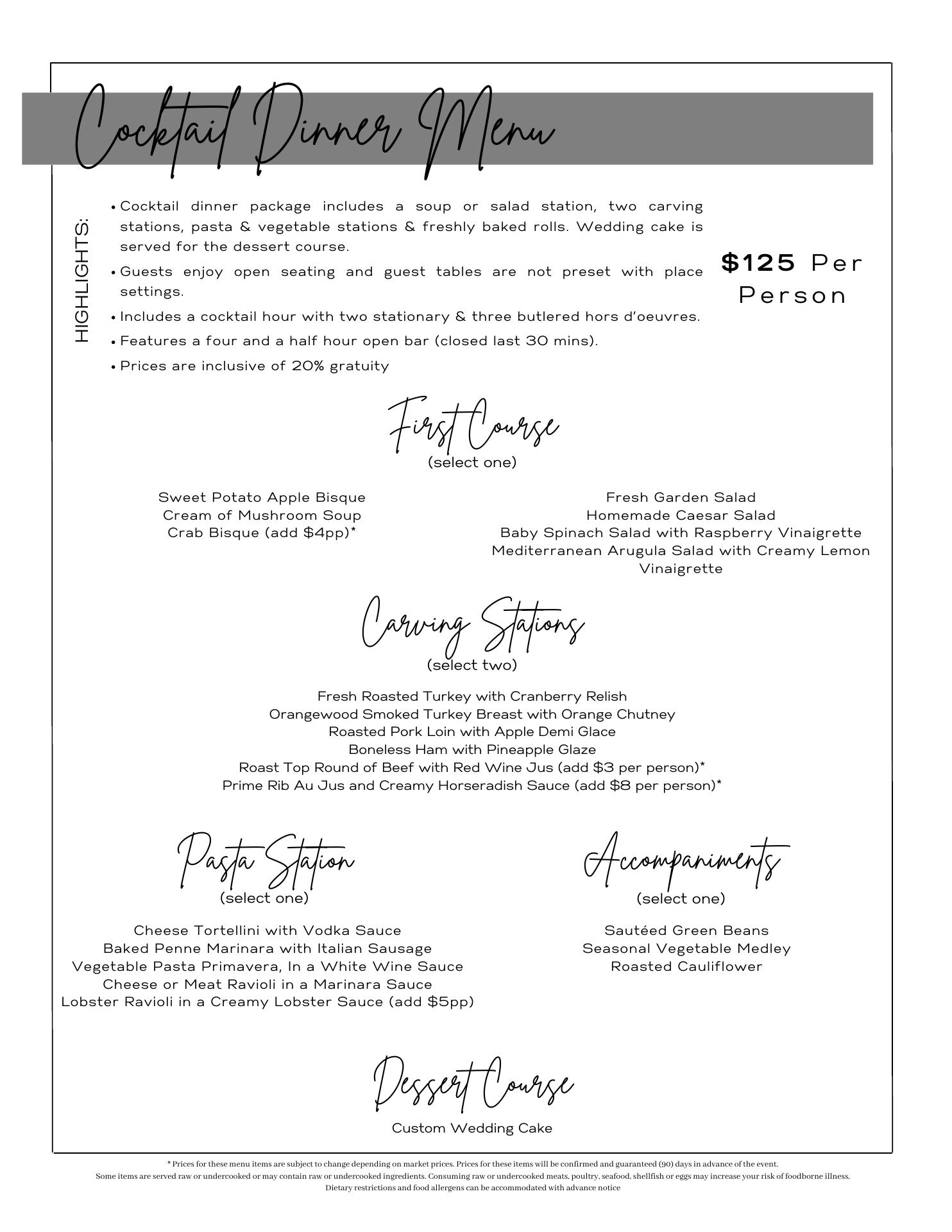 Cocktail Dinner Menu

HIGHLIGHTS:

• Cocktail dinner package includes a soup or salad station, two carving stations, pasta & vegetable stations & freshly baked rolls. Wedding cake is served for the dessert course.
• Guests enjoy open seating and guest tables are not preset with place settings.
• Includes a cocktail hour with two stationary & three butlered hors d'oeuvres.
• Features a four and a half hour open bar (closed last 30 mins).
• Prices are inclusive of 20% gratuity

$125 Per Person

First Course
(select one)

Sweet Potato Apple Bisque
Cream of Mushroom Soup
Crab Bisque (add $4pp)*

Fresh Garden Salad
Homemade Caesar Salad
Baby Spinach Salad with Raspberry Vinaigrette
Mediterranean Arugula Salad with Creamy Lemon Vinaigrette

Carving Stations
(select two)

Fresh Roasted Turkey with Cranberry Relish
Orangewood Smoked Turkey Breast with Orange Chutney
Roasted Pork Loin with Apple Demi Glace
Boneless Ham with Pineapple Glaze
Roast Top Round of Beef with Red Wine Jus (add $3 per person)*
Prime Rib Au Jus and Creamy Horseradish Sauce (add $8 per person)*

Pasta Station
(select one)

Cheese Tortellini with Vodka Sauce
Baked Penne Marinara with Italian Sausage
Vegetable Pasta Primavera, In a White Wine Sauce
Cheese or Meat Ravioli in a Marinara Sauce
Lobster Ravioli in a Creamy Lobster Sauce (add $5pp)

Accompaniments
(select one)

Sautéed Green Beans
Seasonal Vegetable Medley
Roasted Cauliflower

Dessert Course

Custom Wedding Cake

* Prices for these menu items are subject to change depending on market prices. Prices for these items will be confirmed and guaranteed (90) days in advance of the event.
Some items are served raw or undercooked or may contain raw or undercooked ingredients. Consuming raw or undercooked meats, poultry, seafood, shellfish or eggs may increase your risk of foodborne illness.
Dietary restrictions and food allergens can be accommodated with advance notice